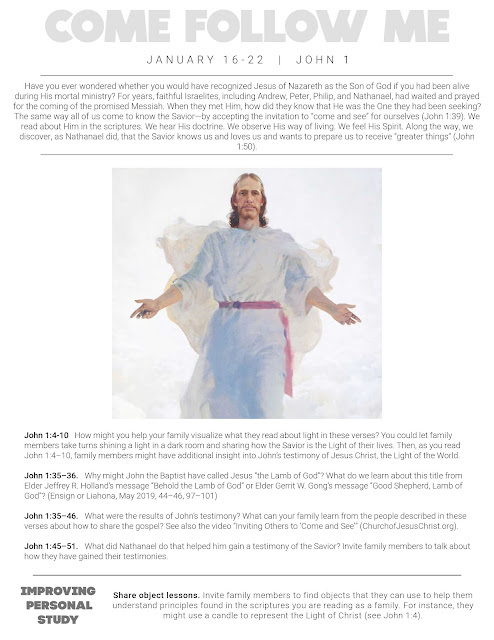 COME FOLLOW ME

JANUARY 16-22 | JOHN 1

Have you ever wondered whether you would have recognized Jesus of Nazareth as the Son of God if you had been alive during His mortal ministry? For years, faithful Israelites, including Andrew, Peter, Philip, and Nathanael, had waited and prayed for the coming of the promised Messiah. When they met Him, how did they know that He was the One they had been seeking? The same way all of us come to know the Savior—by accepting the invitation to "come and see" for ourselves (John 1:39). We read about Him in the scriptures. We hear His doctrine. We observe His way of living. We feel His Spirit. Along the way, we discover, as Nathanael did, that the Savior knows us and loves us and wants to prepare us to receive "greater things" (John 1:50).

**John 1:4-10** How might you help your family visualize what they read about light in these verses? You could let family members take turns shining a light in a dark room and sharing how the Savior is the Light of their lives. Then, as you read John 1:4–10, family members might have additional insight into John's testimony of Jesus Christ, the Light of the World.

**John 1:35–36.** Why might John the Baptist have called Jesus "the Lamb of God"? What do we learn about this title from Elder Jeffrey R. Holland's message "Behold the Lamb of God" or Elder Gerrit W. Gong's message "Good Shepherd, Lamb of God"? (Ensign or Liahona, May 2019, 44–46, 97–101)

**John 1:35–46.** What were the results of John's testimony? What can your family learn from the people described in these verses about how to share the gospel? See also the video "Inviting Others to 'Come and See'" (ChurchofJesusChrist.org).

**John 1:45–51.** What did Nathanael do that helped him gain a testimony of the Savior? Invite family members to talk about how they have gained their testimonies.

IMPROVING PERSONAL STUDY

**Share object lessons.** Invite family members to find objects that they can use to help them understand principles found in the scriptures you are reading as a family. For instance, they might use a candle to represent the Light of Christ (see John 1:4).